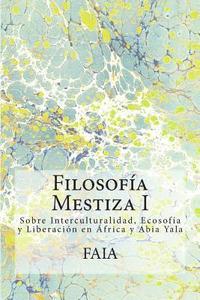 Filosofía Mestiza I

Sobre Interculturalidad, Ecosofía y Liberación en África y Abia Yala

FAIA